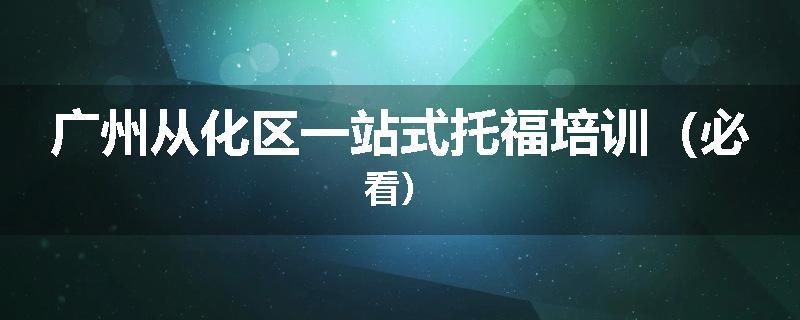 广州从化区一站式托福培训（必看）